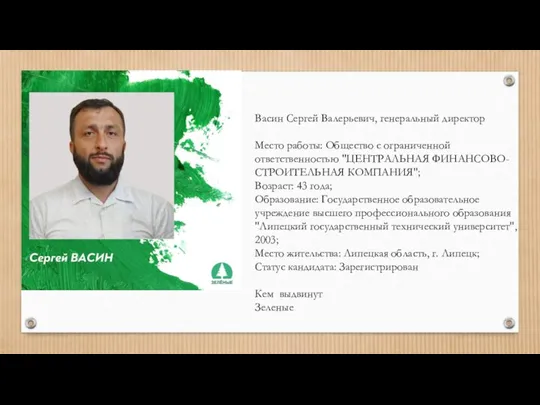 Сергей ВАСИН

ЗЕЛЁНЫЕ

Васин Сергей Валерьевич, генеральный директор

Место работы: Общество с ограниченной ответственностью "ЦЕНТРАЛЬНАЯ ФИНАНСОВО-СТРОИТЕЛЬНАЯ КОМПАНИЯ";
Возраст: 43 года;
Образование: Государственное образовательное учреждение высшего профессионального образования "Липецкий государственный технический университет", 2003;
Место жительства: Липецкая область, г. Липецк;
Статус кандидата: Зарегистрирован

Кем выдвинут
Зеленые